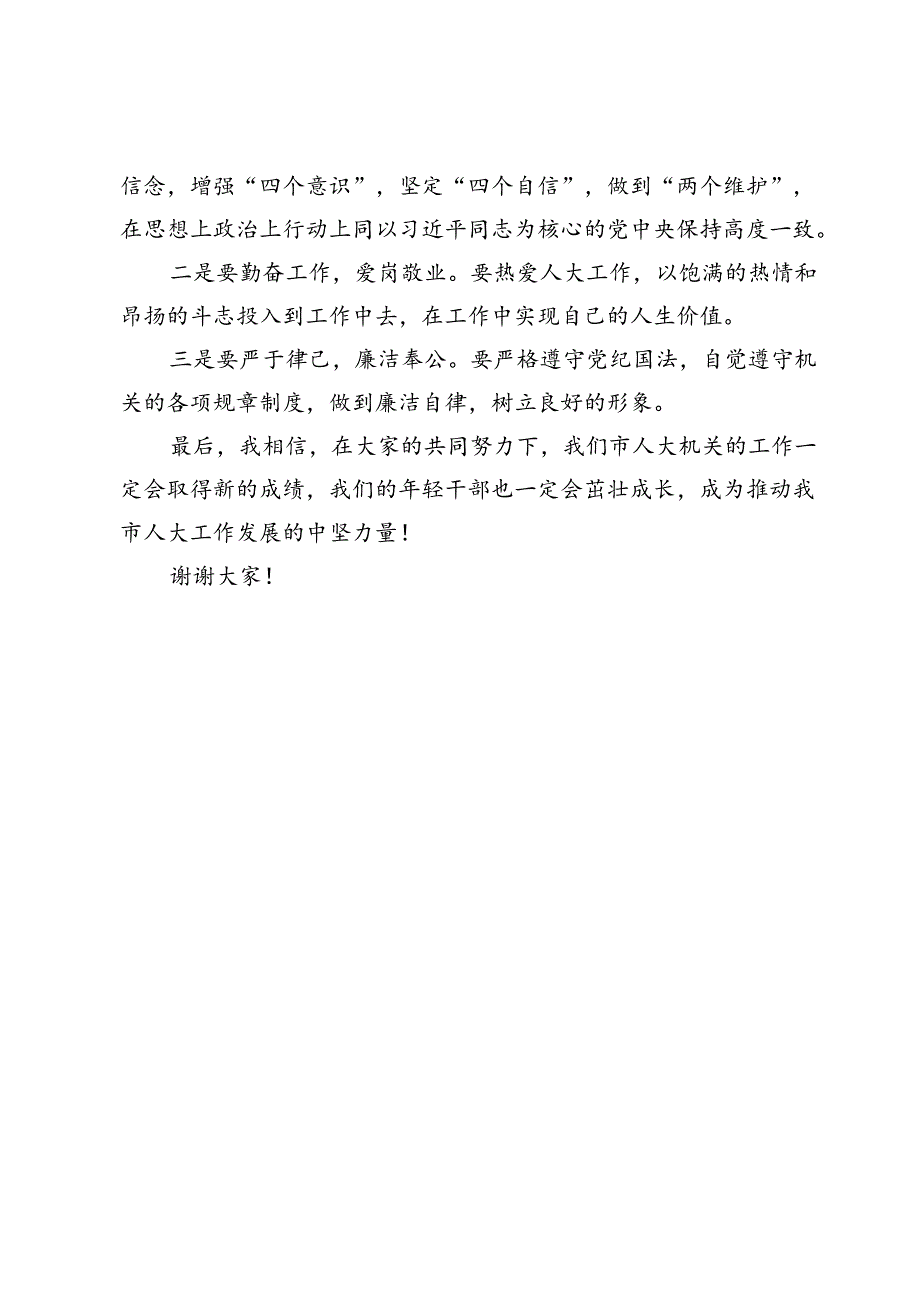 信念，增强“四个意识”，坚定“四个自信”，做到“两个维护”，在思想上政治上行动上同以习近平同志为核心的党中央保持高度一致。

二是要勤奋工作，爱岗敬业。要热爱人大工作，以饱满的热情和昂扬的斗志投入到工作中去，在工作中实现自己的人生价值。

三是要严于律己，廉洁奉公。要严格遵守党纪国法，自觉遵守机关的各项规章制度，做到廉洁自律，树立良好的形象。

最后，我相信，在大家的共同努力下，我们市人大机关的工作一定会取得新的成绩，我们的年轻干部也一定会茁壮成长，成为推动我市人大工作发展的中坚力量！

谢谢大家！